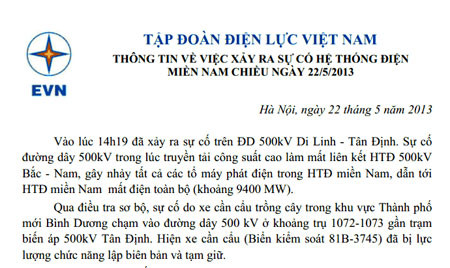 EVN

TẬP ĐOÀN ĐIỆN LỰC VIỆT NAM
THÔNG TIN VỀ VIỆC XẢY RA SỰ CỐ HỆ THỐNG ĐIỆN MIỀN NAM CHIỀU NGÀY 22/5/2013

Hà Nội, ngày 22 tháng 5 năm 2013

Vào lúc 14h19 đã xảy ra sự cố trên ĐD 500kV Di Linh - Tân Định. Sự cố đường dây 500kV trong lúc truyền tải công suất cao làm mất liên kết HTĐ 500kV Bắc - Nam, gây nhảy tất cả các tổ máy phát điện trong HTĐ miền Nam, dẫn tới HTĐ miền Nam mất điện toàn bộ (khoảng 9400 MW).

Qua điều tra sơ bộ, sự cố do xe cần cẩu trồng cây trong khu vực Thành phố mới Bình Dương chạm vào đường dây 500 kV ở khoảng trụ 1072-1073 gần trạm biến áp 500kV Tân Định. Hiện xe cần cẩu (Biển kiểm soát 81B-3745) đã bị lực lượng chức năng lập biên bản và tạm giữ.